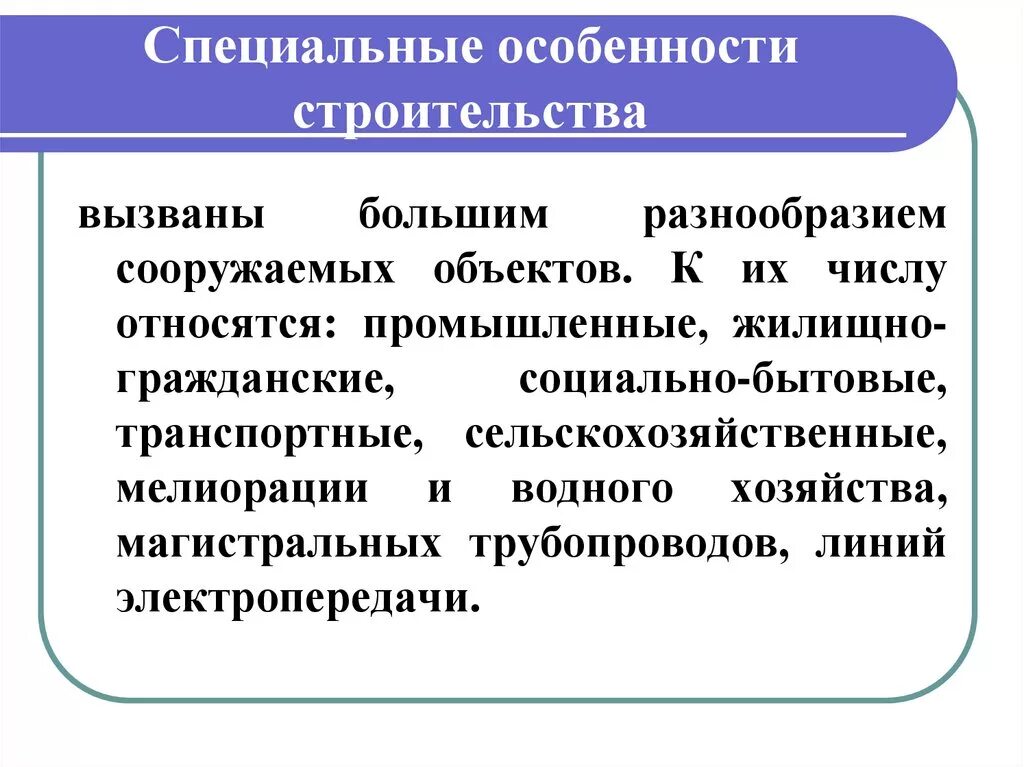 Специальные особенности строительства

вызваны большим разнообразием сооружаемых объектов. К их числу относятся: промышленные, жилищно-гражданские, социально-бытовые, транспортные, сельскохозяйственные, мелиорации и водного хозяйства, магистральных трубопроводов, линий электропередачи.